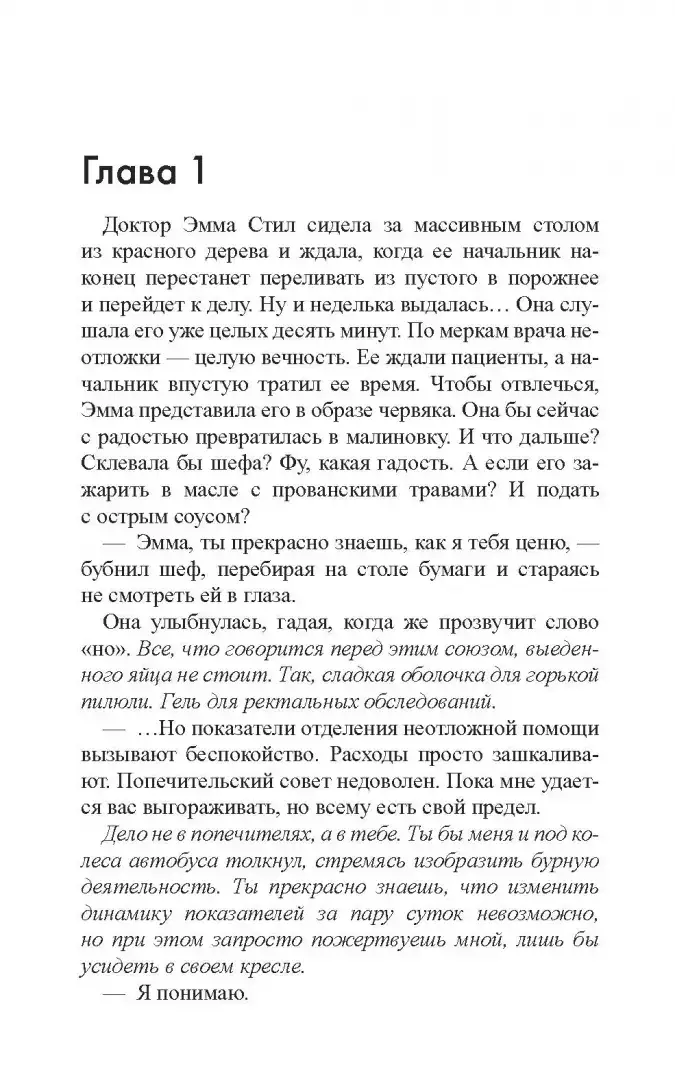 Глава 1

Доктор Эмма Стил сидела за массивным столом из красного дерева и ждала, когда ее начальник наконец перестанет переливать из пустого в порожнее и перейдет к делу. Ну и неделька выдалась… Она слушала его уже целых десять минут. По меркам врача неотложки — целую вечность. Ее ждали пациенты, а начальник впустую тратил ее время. Чтобы отвлечься, Эмма представила его в образе червяка. Она бы сейчас с радостью превратилась в малиновку. И что дальше? Склевала бы шефа? Фу, какая гадость. А если его зажарить в масле с прованскими травами? И подать с острым соусом?

— Эмма, ты прекрасно знаешь, как я тебя ценю, — бубнил шеф, перебирая на столе бумаги и стараясь не смотреть ей в глаза.

Она улыбнулась, гадая, когда же прозвучит слово «но». Все, что говорится перед этим союзом, выеденного яйца не стоит. Так, сладкая оболочка для горькой пилюли. Гель для ректальных обследований.

— …Но показатели отделения неотложной помощи вызывают беспокойство. Расходы просто зашкаливают. Попечительский совет недоволен. Пока мне удается вас выгораживать, но всему есть свой предел.

Дело не в попечителях, а в тебе. Ты бы меня и под колеса автобуса толкнул, стремясь изобразить бурную деятельность. Ты прекрасно знаешь, что изменить динамику показателей за пару суток невозможно, но при этом запросто пожертвуешь мной, лишь бы усидеть в своем кресле.

— Я понимаю.